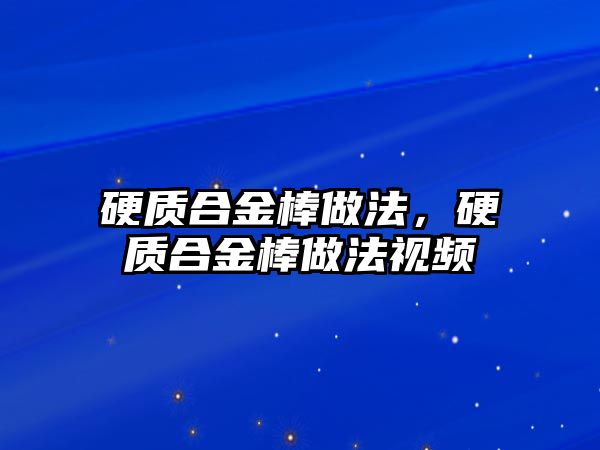 硬质合金棒做法，硬质合金棒做法视频